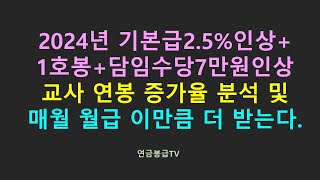 2024년 기본급2.5%인상+
1호봉+담임수당7만원인상
교사 연봉 증가율 분석 및
매월 월급 이만큼 더 받는다.

연금봉급TV